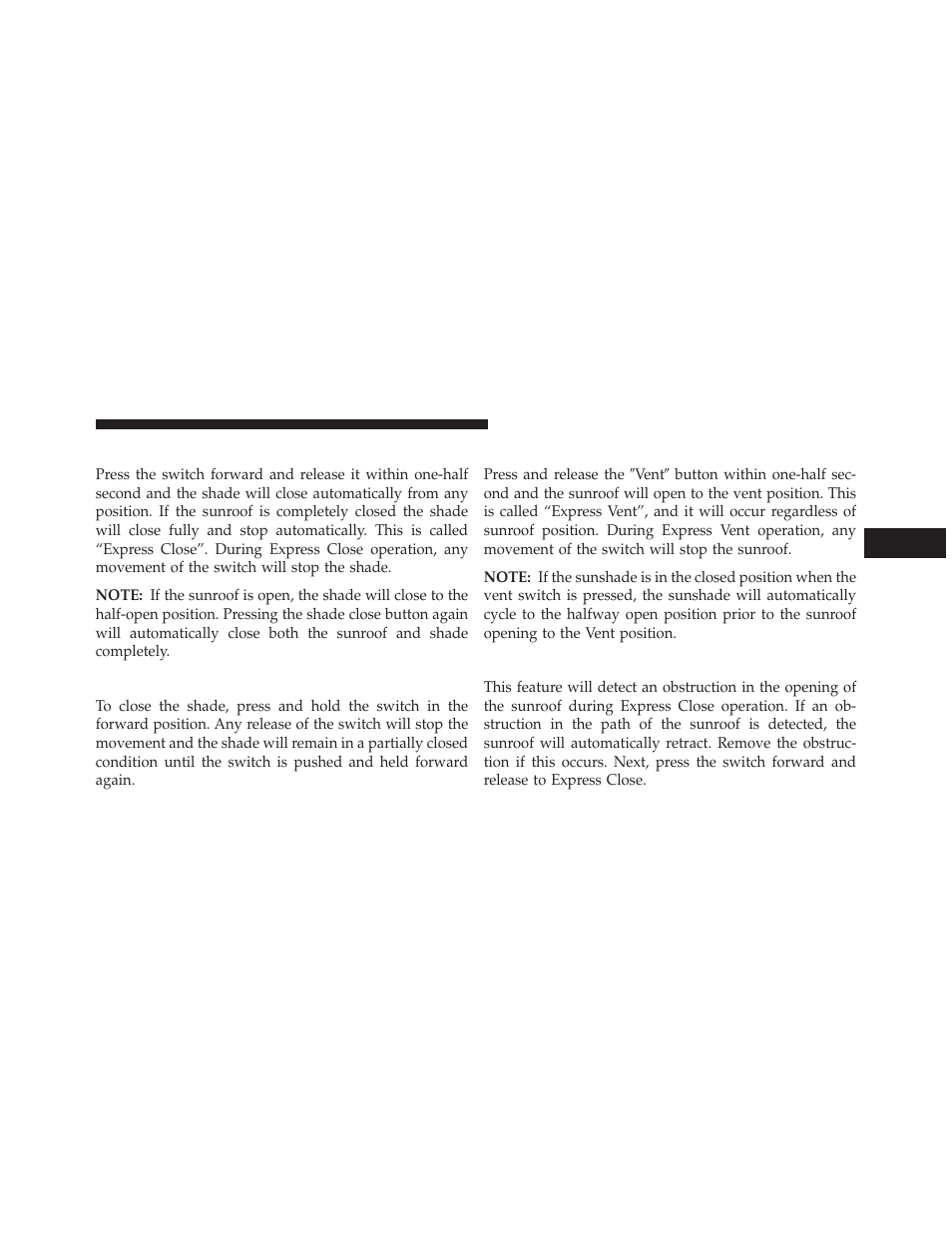 Press the switch forward and release it within one-half second and the shade will close automatically from any position. If the sunroof is completely closed the shade will close fully and stop automatically. This is called “Express Close”. During Express Close operation, any movement of the switch will stop the shade.

NOTE: If the sunroof is open, the shade will close to the half-open position. Pressing the shade close button again will automatically close both the sunroof and shade completely.

To close the shade, press and hold the switch in the forward position. Any release of the switch will stop the movement and the shade will remain in a partially closed condition until the switch is pushed and held forward again.

Press and release the ″Vent″ button within one-half second and the sunroof will open to the vent position. This is called “Express Vent”, and it will occur regardless of sunroof position. During Express Vent operation, any movement of the switch will stop the sunroof.

NOTE: If the sunshade is in the closed position when the vent switch is pressed, the sunshade will automatically cycle to the halfway open position prior to the sunroof opening to the Vent position.

This feature will detect an obstruction in the opening of the sunroof during Express Close operation. If an obstruction in the path of the sunroof is detected, the sunroof will automatically retract. Remove the obstruction if this occurs. Next, press the switch forward and release to Express Close.